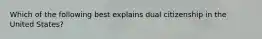 Which of the following best explains dual citizenship in the United States?